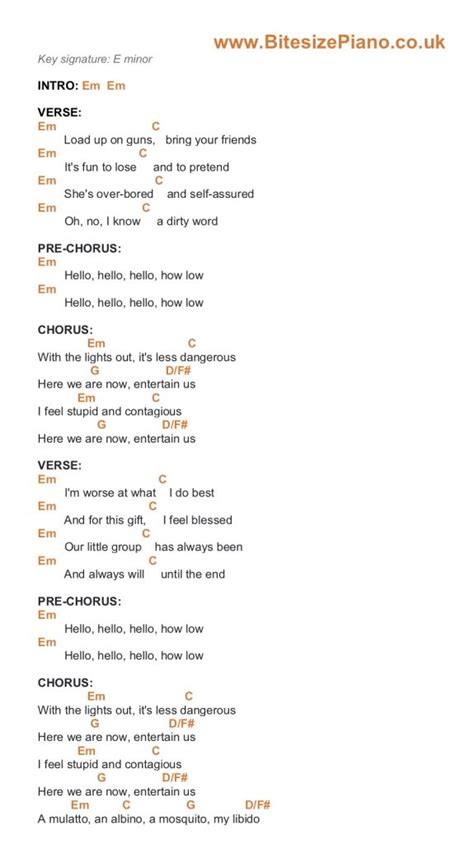 www.BitesizePiano.co.uk

Key signature: E minor

INTRO: Em Em

VERSE:
Em C
Load up on guns, bring your friends
Em C
It's fun to lose and to pretend
Em C
She's over-bored and self-assured
Em C
Oh, no, I know a dirty word

PRE-CHORUS:
Em
Hello, hello, hello, how low
Em
Hello, hello, hello, how low

CHORUS:
Em C
With the lights out, it's less dangerous
G D/F#
Here we are now, entertain us
Em C
I feel stupid and contagious
G D/F#
Here we are now, entertain us

VERSE:
Em C
I'm worse at what I do best
Em C
And for this gift, I feel blessed
Em C
Our little group has always been
Em C
And always will until the end

PRE-CHORUS:
Em
Hello, hello, hello, how low
Em
Hello, hello, hello, how low

CHORUS:
Em C
With the lights out, it's less dangerous
G D/F#
Here we are now, entertain us
Em C
I feel stupid and contagious
G D/F#
Here we are now, entertain us
Em C G D/F#
A mulatto, an albino, a mosquito, my libido